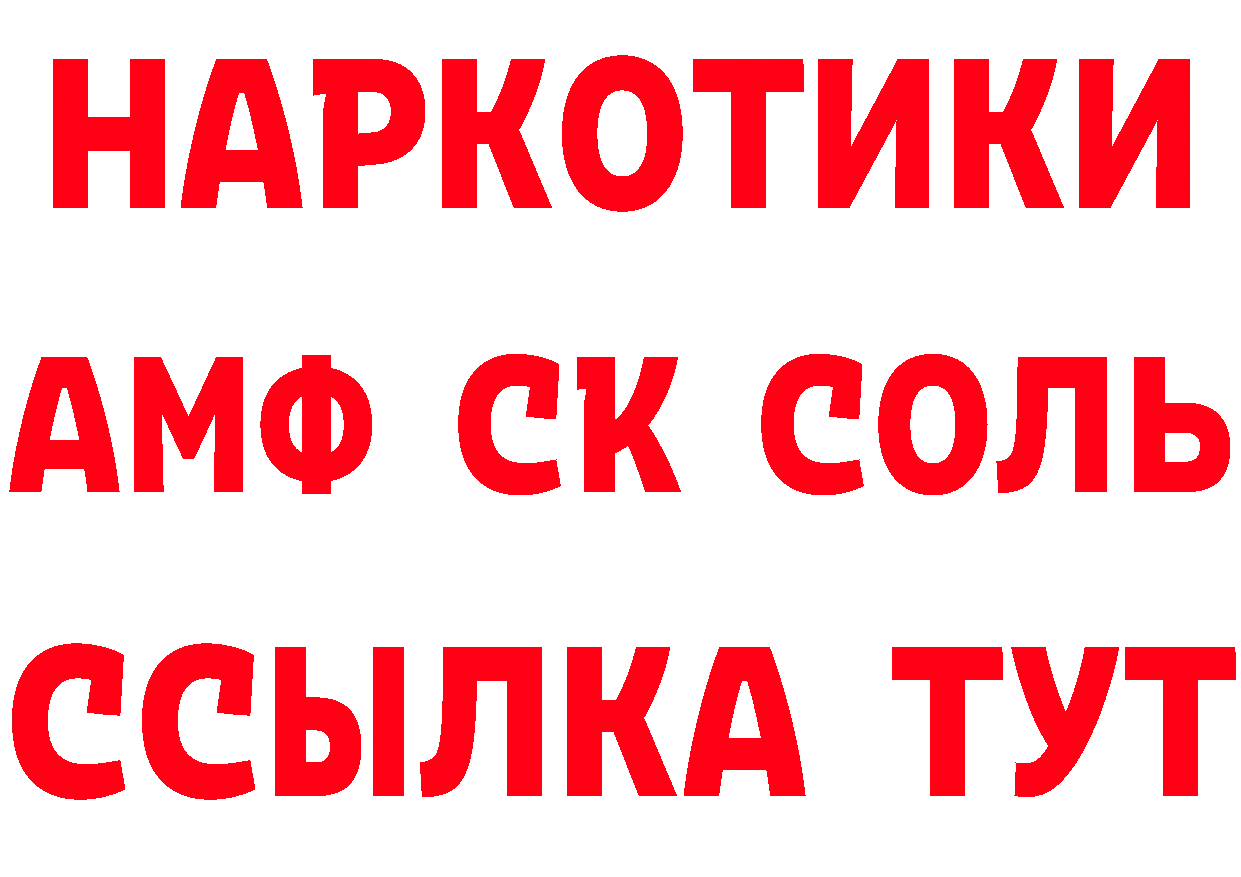 НАРКОТИКИ

АМФ СК СОЛЬ

ССЫЛКА ТУТ